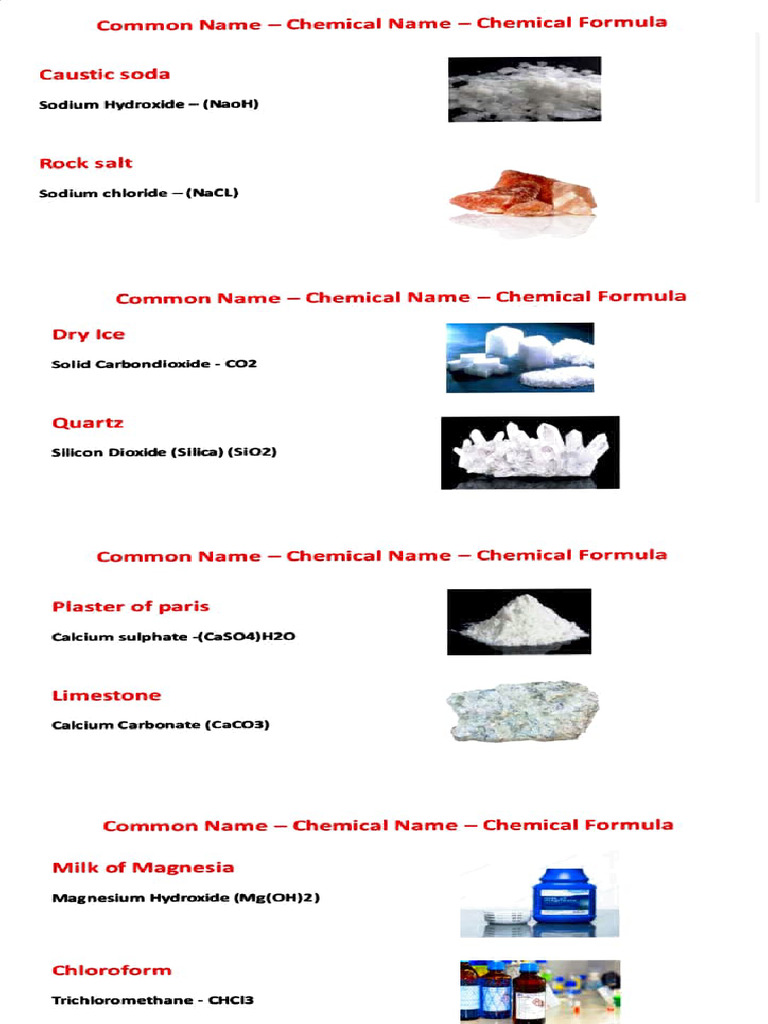 Common Name – Chemical Name – Chemical Formula

Caustic soda

Sodium Hydroxide – (NaoH)

Rock salt

Sodium chloride – (NaCL)

Common Name – Chemical Name – Chemical Formula

Dry Ice

Solid Carbondioxide - CO2

Quartz

Silicon Dioxide (Silica) (SiO2)

Common Name – Chemical Name – Chemical Formula

Plaster of paris

Calcium sulphate -(CaSO4)H2O

Limestone

Calcium Carbonate (CaCO3)

Common Name – Chemical Name – Chemical Formula

Milk of Magnesia

Magnesium Hydroxide (Mg(OH)2)

Chloroform

Trichloromethane - CHCl3